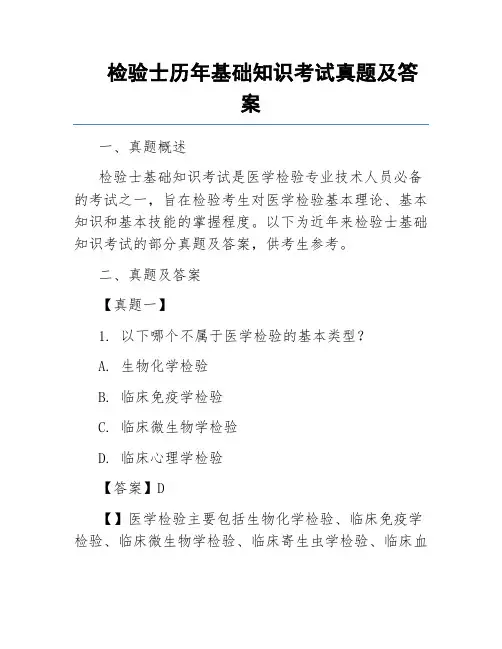 检验士历年基础知识考试真题及答案

一、真题概述

检验士基础知识考试是医学检验专业技术人员必备的考试之一，旨在检验考生对医学检验基本理论、基本知识和基本技能的掌握程度。以下为近年来检验士基础知识考试的部分真题及答案，供考生参考。

二、真题及答案

【真题一】

1. 以下哪个不属于医学检验的基本类型？

A. 生物化学检验

B. 临床免疫学检验

C. 临床微生物学检验

D. 临床心理学检验

【答案】D

【】医学检验主要包括生物化学检验、临床免疫学检验、临床微生物学检验、临床寄生虫学检验、临床血